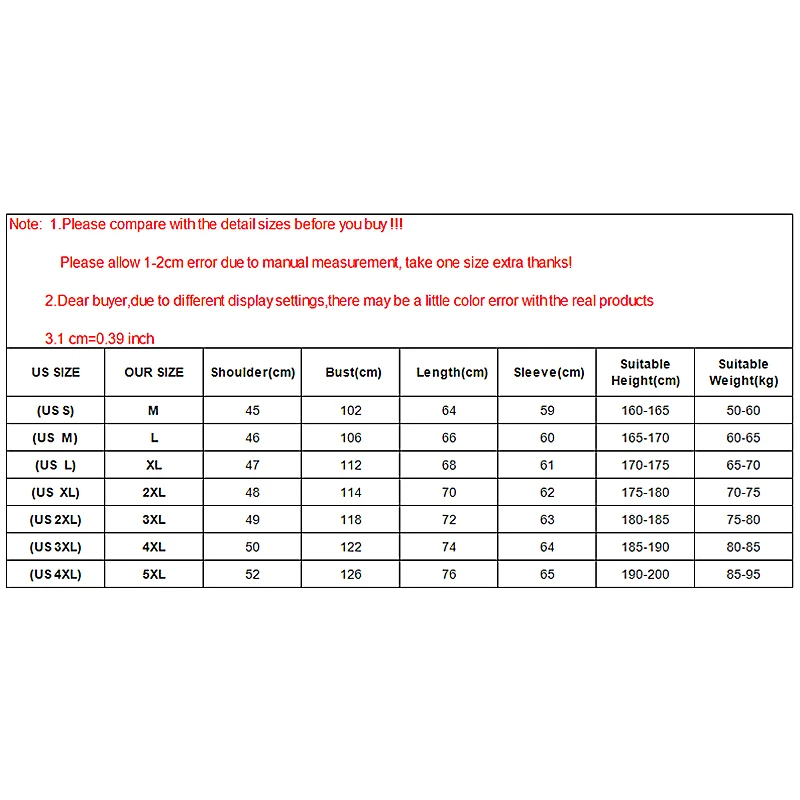 Note: 1.Please compare with the detail sizes before you buy !!!

Please allow 1-2cm error due to manual measurement, take one size extra thanks!

2.Dear buyer,due to different display settings,there may be a little color error with the real products

3.1 cm=0.39 inch

| US SIZE | OUR SIZE | Shoulder(cm) | Bust(cm) | Length(cm) | Sleeve(cm) | Suitable Height(cm) | Suitable Weight(kg) |
|---|---|---|---|---|---|---|---|
| (US S) | M | 45 | 102 | 64 | 59 | 160-165 | 50-60 |
| (US M) | L | 46 | 106 | 66 | 60 | 165-170 | 60-65 |
| (US L) | XL | 47 | 112 | 68 | 61 | 170-175 | 65-70 |
| (US XL) | 2XL | 48 | 114 | 70 | 62 | 175-180 | 70-75 |
| (US 2XL) | 3XL | 49 | 118 | 72 | 63 | 180-185 | 75-80 |
| (US 3XL) | 4XL | 50 | 122 | 74 | 64 | 185-190 | 80-85 |
| (US 4XL) | 5XL | 52 | 126 | 76 | 65 | 190-200 | 85-95 |